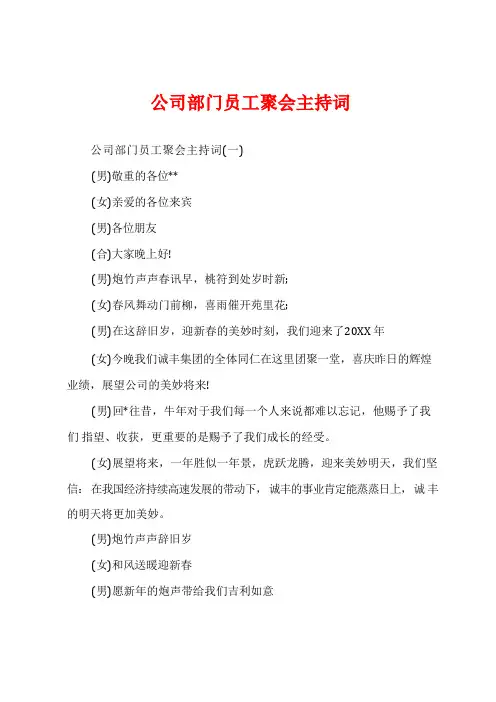 公司部门员工聚会主持词

公司部门员工聚会主持词(一)

(男)敬重的各位**

(女)亲爱的各位来宾

(男)各位朋友

(合)大家晚上好!

(男)炮竹声声春讯早，桃符到处岁时新;

(女)春风舞动门前柳，喜雨催开苑里花;

(男)在这辞旧岁，迎新春的美妙时刻，我们迎来了20XX年

(女)今晚我们诚丰集团的全体同仁在这里团聚一堂，喜庆昨日的辉煌业绩，展望公司的美妙将来!

(男)回*往昔，牛年对于我们每一个人来说都难以忘记，他赐予了我们指望、收获，更重要的是赐予了我们成长的经受。

(女)展望将来，一年胜似一年景，虎跃龙腾，迎来美妙明天，我们坚信：在我国经济持续高速发展的带动下，诚丰的事业肯定能蒸蒸日上，诚丰的明天将更加美妙。

(男)炮竹声声辞旧岁

(女)和风送暖迎新春

(男)愿新年的炮声带给我们吉利如意